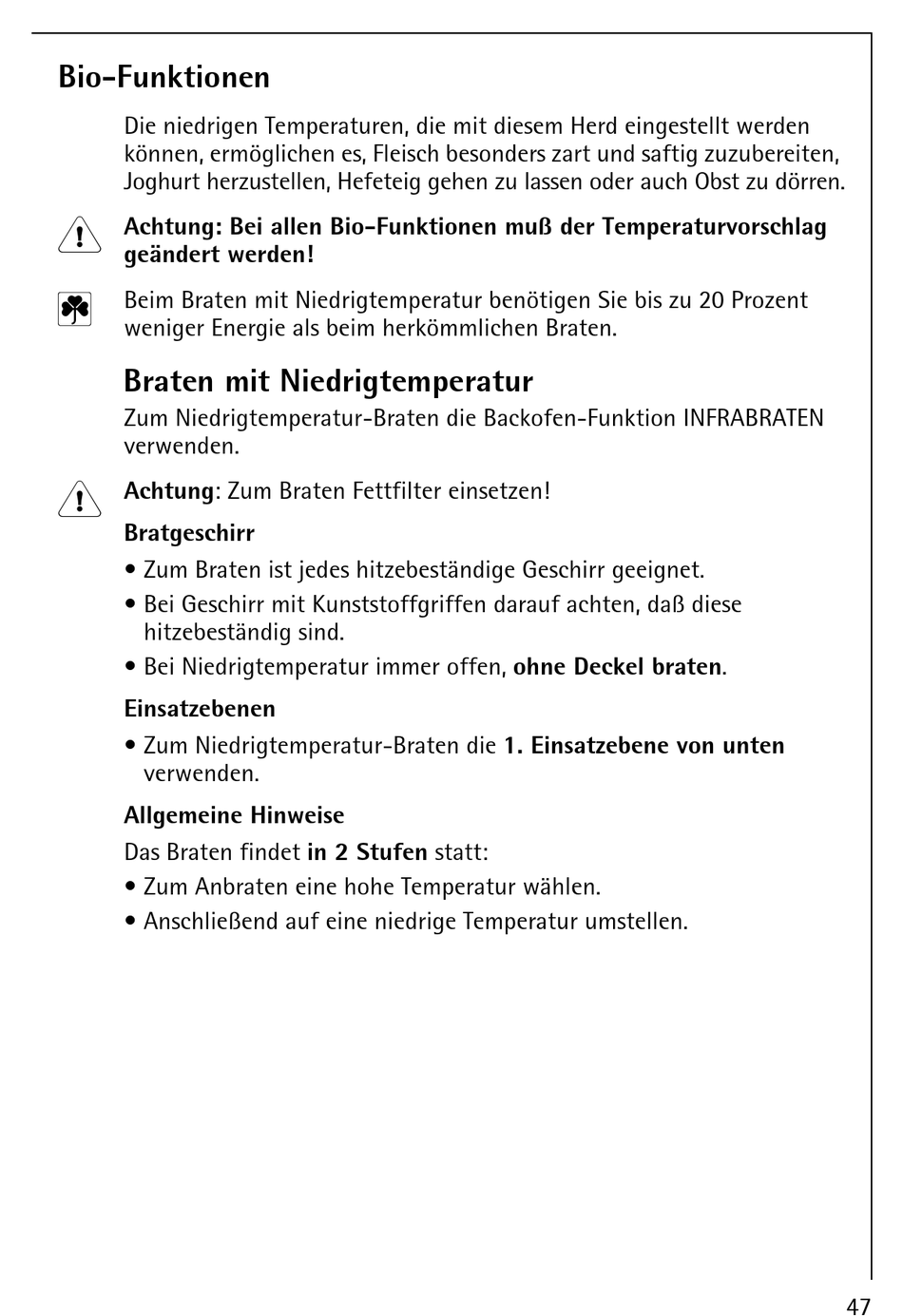 Bio-Funktionen

Die niedrigen Temperaturen, die mit diesem Herd eingestellt werden können, ermöglichen es, Fleisch besonders zart und saftig zuzubereiten, Joghurt herzustellen, Hefeteig gehen zu lassen oder auch Obst zu dörren.

Achtung: Bei allen Bio-Funktionen muß der Temperaturvorschlag geändert werden!

Beim Braten mit Niedrigtemperatur benötigen Sie bis zu 20 Prozent weniger Energie als beim herkömmlichen Braten.

Braten mit Niedrigtemperatur

Zum Niedrigtemperatur-Braten die Backofen-Funktion INFRABRATEN verwenden.

Achtung: Zum Braten Fettfilter einsetzen!

Bratgeschirr

• Zum Braten ist jedes hitzebeständige Geschirr geeignet.
• Bei Geschirr mit Kunststoffgriffen darauf achten, daß diese hitzebeständig sind.
• Bei Niedrigtemperatur immer offen, ohne Deckel braten.

Einsatzebenen

• Zum Niedrigtemperatur-Braten die 1. Einsatzebene von unten verwenden.

Allgemeine Hinweise

Das Braten findet in 2 Stufen statt:
• Zum Anbraten eine hohe Temperatur wählen.
• Anschließend auf eine niedrige Temperatur umstellen.

47